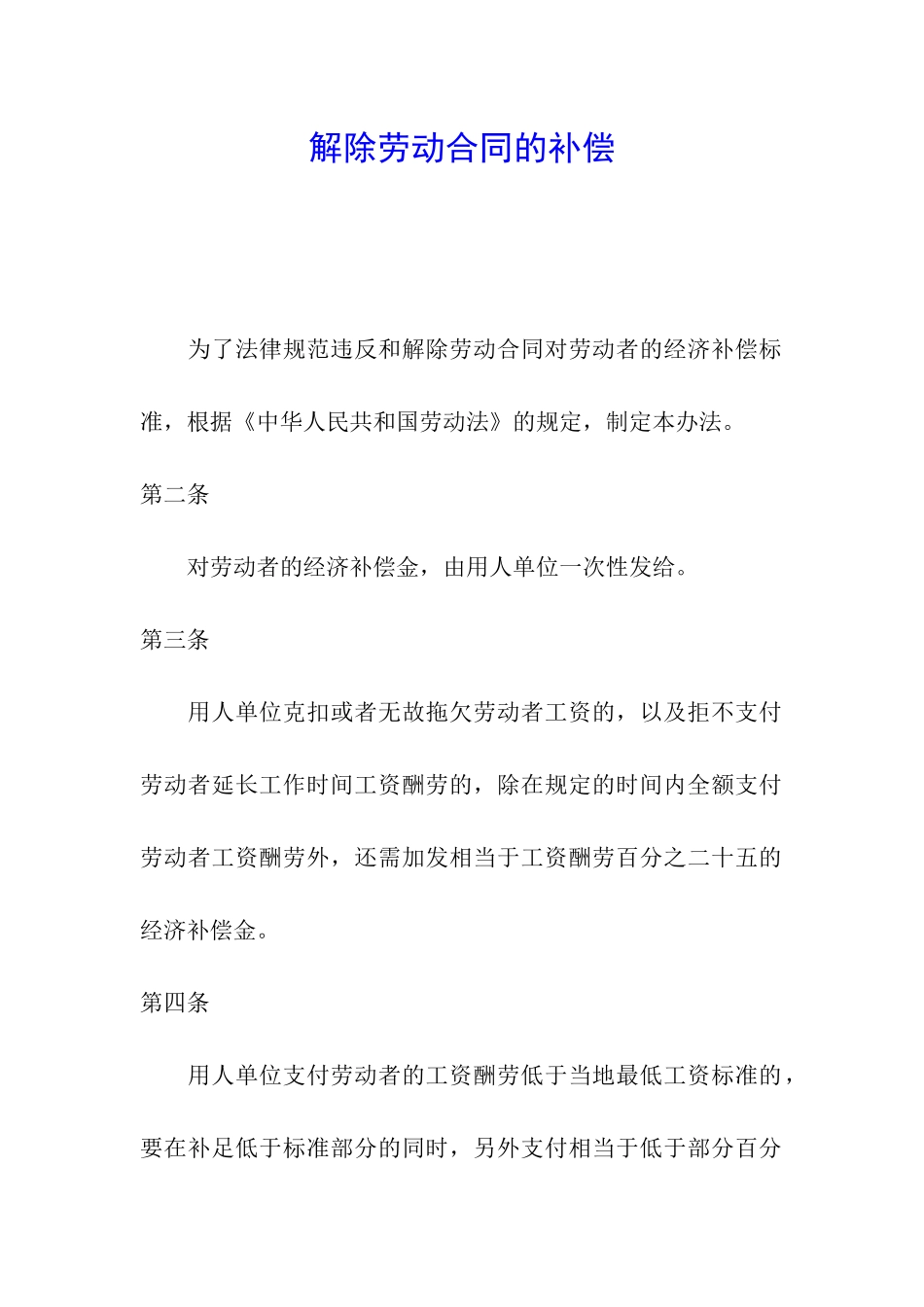 解除劳动合同的补偿

为了法律规范违反和解除劳动合同对劳动者的经济补偿标准，根据《中华人民共和国劳动法》的规定，制定本办法。

第二条

对劳动者的经济补偿金，由用人单位一次性发给。

第三条

用人单位克扣或者无故拖欠劳动者工资的，以及拒不支付劳动者延长工作时间工资酬劳的，除在规定的时间内全额支付劳动者工资酬劳外，还需加发相当于工资酬劳百分之二十五的经济补偿金。

第四条

用人单位支付劳动者的工资酬劳低于当地最低工资标准的，要在补足低于标准部分的同时，另外支付相当于低于部分百分